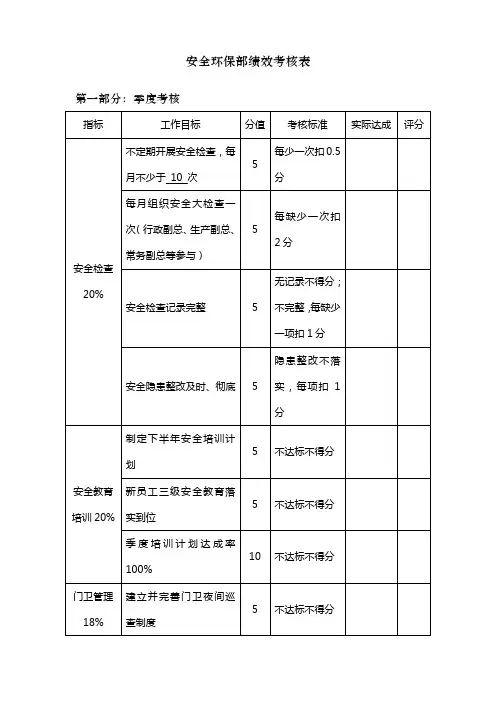 安全环保部绩效考核表

第一部分：季度考核

| 指标 | 工作目标 | 分值 | 考核标准 | 实际达成 | 评分 |
|---|---|---|---|---|---|
| 安全检查 20% | 不定期开展安全检查，每月不少于 10 次 | 5 | 每少一次扣 0.5 分 | | |
| | 每月组织安全大检查一次（行政副总、生产副总、常务副总等参与） | 5 | 每缺少一次扣 2 分 | | |
| | 安全检查记录完整 | 5 | 无记录不得分；不完整，每缺少一项扣 1 分 | | |
| | 安全隐患整改及时、彻底 | 5 | 隐患整改不落实，每项扣 1 分 | | |
| 安全教育培训 20% | 制定下半年安全培训计划 | 5 | 不达标不得分 | | |
| | 新员工三级安全教育落实到位 | 5 | 不达标不得分 | | |
| | 季度培训计划达成率 100% | 10 | 不达标不得分 | | |
| 门卫管理 18% | 建立并完善门卫夜间巡查制度 | 5 | 不达标不得分 | | |